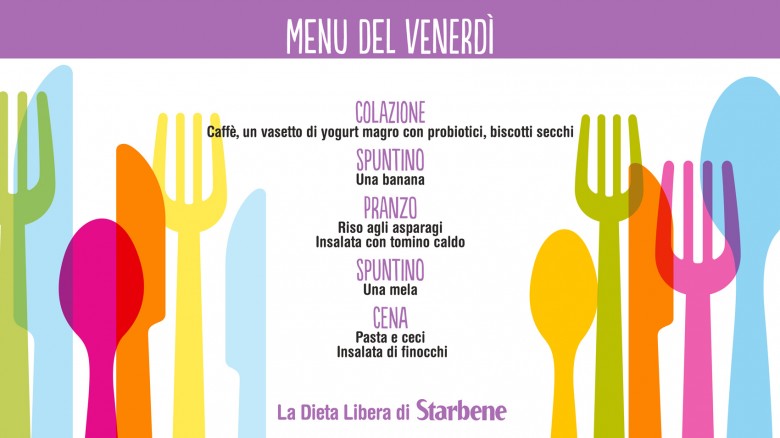 MENU DEL VENERDÌ

COLAZIONE
Caffè, un vasetto di yogurt magro con probiotici, biscotti secchi

SPUNTINO
Una banana

PRANZO
Riso agli asparagi
Insalata con tomino caldo

SPUNTINO
Una mela

CENA
Pasta e ceci
Insalata di finocchi

La Dieta Libera di Starbene